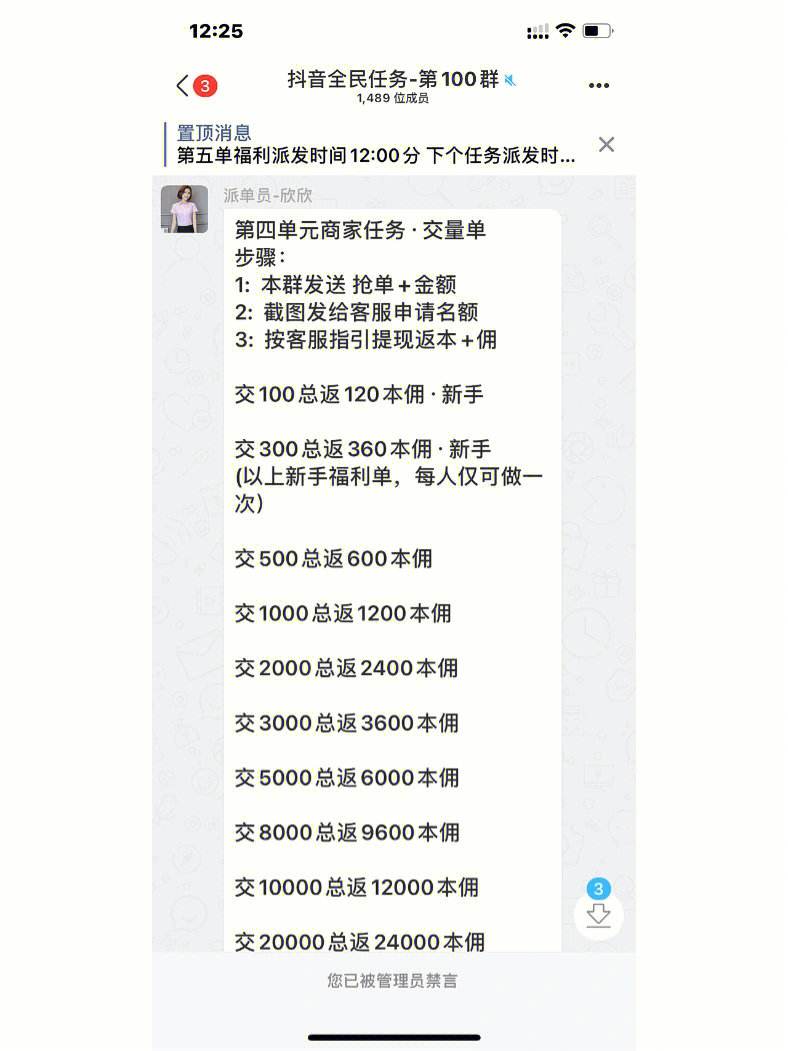 12:25

3

抖音全民任务-第100群
1,489 位成员

置顶消息
第五单福利派发时间12:00分 下个任务派发时...

派单员-欣欣

第四单元商家任务 · 交量单
步骤:
1: 本群发送 抢单+金额
2: 截图发给客服申请名额
3: 按客服指引提现返本+佣

交100总返120本佣 · 新手

交300总返360本佣 · 新手
(以上新手福利单，每人仅可做一次)

交500总返600本佣

交1000总返1200本佣

交2000总返2400本佣

交3000总返3600本佣

交5000总返6000本佣

交8000总返9600本佣

交10000总返12000本佣

交20000总返24000本佣

3

您已被管理员禁言